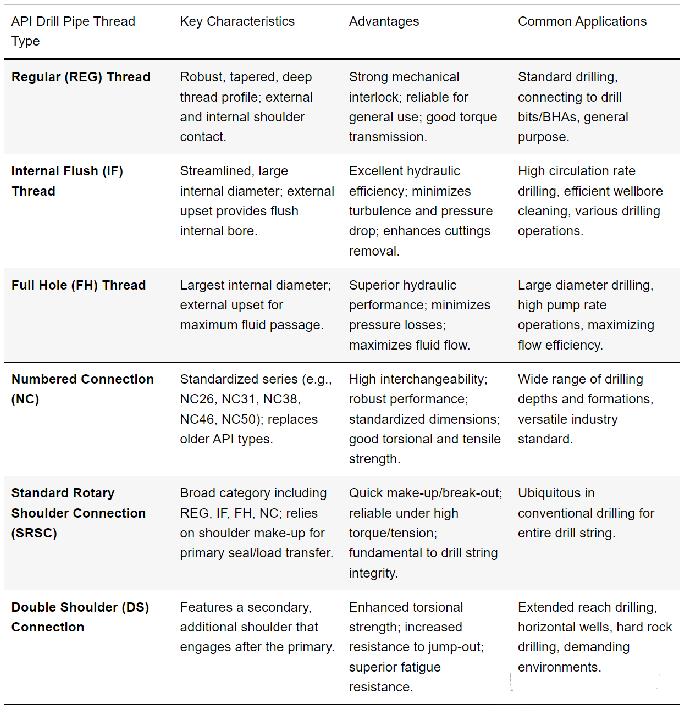 | API Drill Pipe Thread Type | Key Characteristics | Advantages | Common Applications |
|---|---|---|---|
| **Regular (REG) Thread** | Robust, tapered, deep thread profile; external and internal shoulder contact. | Strong mechanical interlock; reliable for general use; good torque transmission. | Standard drilling, connecting to drill bits/BHAs, general purpose. |
| **Internal Flush (IF) Thread** | Streamlined, large internal diameter; external upset provides flush internal bore. | Excellent hydraulic efficiency; minimizes turbulence and pressure drop; enhances cuttings removal. | High circulation rate drilling, efficient wellbore cleaning, various drilling operations. |
| **Full Hole (FH) Thread** | Largest internal diameter; external upset for maximum fluid passage. | Superior hydraulic performance; minimizes pressure losses; maximizes fluid flow. | Large diameter drilling, high pump rate operations, maximizing flow efficiency. |
| **Numbered Connection (NC)** | Standardized series (e.g., NC26, NC31, NC38, NC46, NC50); replaces older API types. | High interchangeability; robust performance; standardized dimensions; good torsional and tensile strength. | Wide range of drilling depths and formations, versatile industry standard. |
| **Standard Rotary Shoulder Connection (SRSC)** | Broad category including REG, IF, FH, NC; relies on shoulder make-up for primary seal/load transfer. | Quick make-up/break-out; reliable under high torque/tension; fundamental to drill string integrity. | Ubiquitous in conventional drilling for entire drill string. |
| **Double Shoulder (DS) Connection** | Features a secondary, additional shoulder that engages after the primary. | Enhanced torsional strength; increased resistance to jump-out; superior fatigue resistance. | Extended reach drilling, horizontal wells, hard rock drilling, demanding environments. |